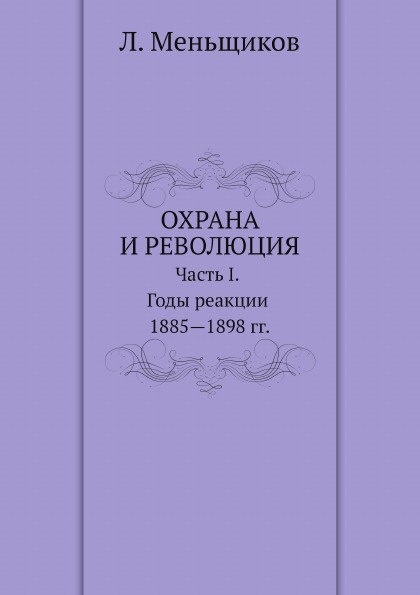 Л. Меньщиков

ОХРАНА
И РЕВОЛЮЦИЯ

Часть I.
Годы реакции
1885—1898 гг.